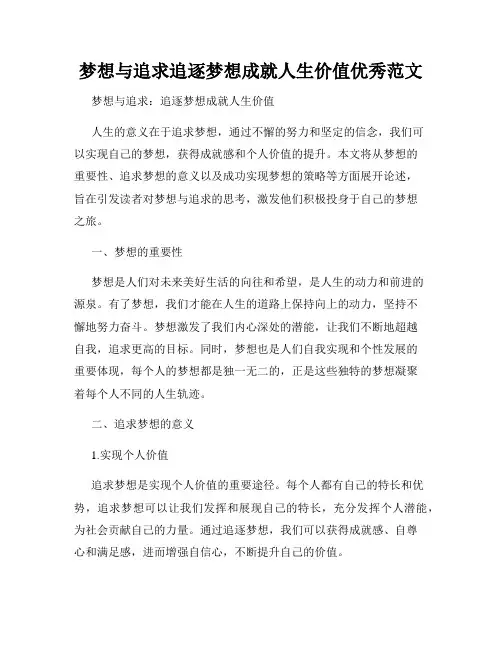 梦想与追求追逐梦想成就人生价值优秀范文

梦想与追求：追逐梦想成就人生价值

人生的意义在于追求梦想，通过不懈的努力和坚定的信念，我们可以实现自己的梦想，获得成就感和个人价值的提升。本文将从梦想的重要性、追求梦想的意义以及成功实现梦想的策略等方面展开论述，旨在引发读者对梦想与追求的思考，激发他们积极投身于自己的梦想之旅。

一、梦想的重要性

梦想是人们对未来美好生活的向往和希望，是人生的动力和前进的源泉。有了梦想，我们才能在人生的道路上保持向上的动力，坚持不懈地努力奋斗。梦想激发了我们内心深处的潜能，让我们不断地超越自我，追求更高的目标。同时，梦想也是人们自我实现和个性发展的重要体现，每个人的梦想都是独一无二的，正是这些独特的梦想凝聚着每个人不同的人生轨迹。

二、追求梦想的意义

1.实现个人价值

追求梦想是实现个人价值的重要途径。每个人都有自己的特长和优势，追求梦想可以让我们发挥和展现自己的特长，充分发挥个人潜能，为社会贡献自己的力量。通过追逐梦想，我们可以获得成就感、自尊心和满足感，进而增强自信心，不断提升自己的价值。